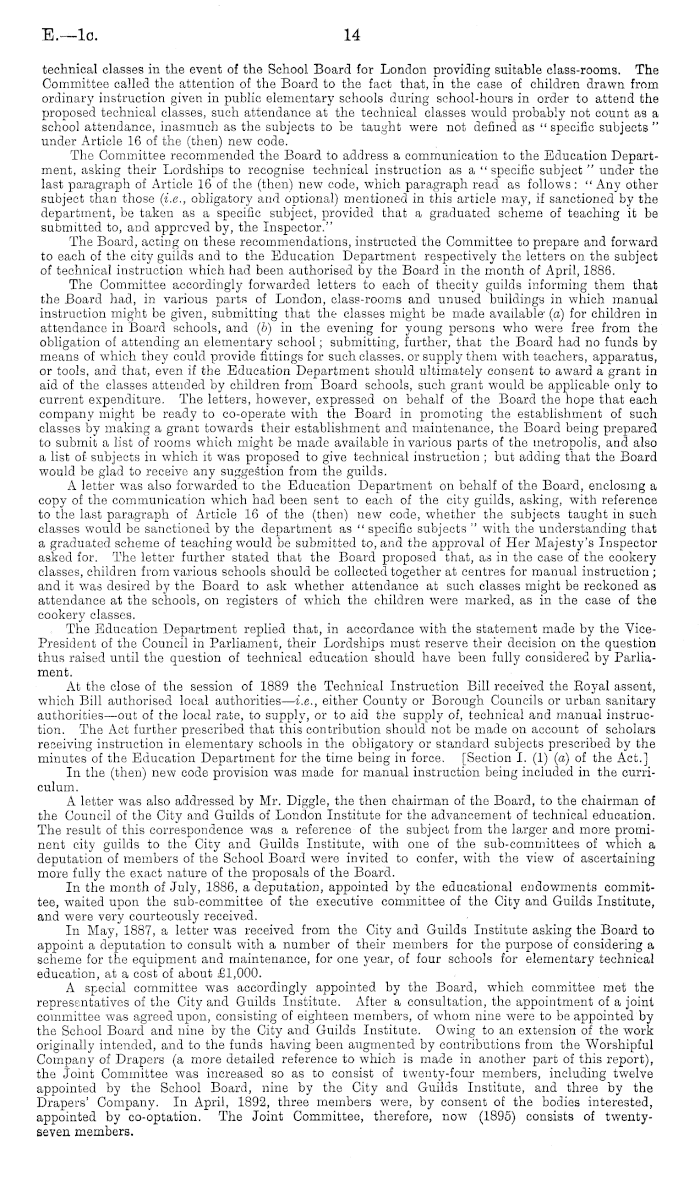 E.—1c. 14

technical classes in the event of the School Board for London providing suitable class-rooms. The Committee called the attention of the Board to the fact that, in the case of children drawn from ordinary instruction given in public elementary schools during school-hours in order to attend the proposed technical classes, such attendance at the technical classes would probably not count as a school attendance, inasmuch as the subjects to be taught were not defined as "specific subjects" under Article 16 of the (then) new code.

The Committee recommended the Board to address a communication to the Education Department, asking their Lordships to recognise technical instruction as a "specific subject" under the last paragraph of Article 16 of the (then) new code, which paragraph read as follows: "Any other subject than those (i.e., obligatory and optional) mentioned in this article may, if sanctioned by the department, be taken as a specific subject, provided that a graduated scheme of teaching it be submitted to, and approved by, the Inspector."

The Board, acting on these recommendations, instructed the Committee to prepare and forward to each of the city guilds and to the Education Department respectively the letters on the subject of technical instruction which had been authorised by the Board in the month of April, 1886.

The Committee accordingly forwarded letters to each of thecity guilds informing them that the Board had, in various parts of London, class-rooms and unused buildings in which manual instruction might be given, submitting that the classes might be made available (a) for children in attendance in Board schools, and (b) in the evening for young persons who were free from the obligation of attending an elementary school; submitting, further, that the Board had no funds by means of which they could provide fittings for such classes, or supply them with teachers, apparatus, or tools, and that, even if the Education Department should ultimately consent to award a grant in aid of the classes attended by children from Board schools, such grant would be applicable only to current expenditure. The letters, however, expressed on behalf of the Board the hope that each company might be ready to co-operate with the Board in promoting the establishment of such classes by making a grant towards their establishment and maintenance, the Board being prepared to submit a list of rooms which might be made available in various parts of the metropolis, and also a list of subjects in which it was proposed to give technical instruction; but adding that the Board would be glad to receive any suggestion from the guilds.

A letter was also forwarded to the Education Department on behalf of the Board, enclosing a copy of the communication which had been sent to each of the city guilds, asking, with reference to the last paragraph of Article 16 of the (then) new code, whether the subjects taught in such classes would be sanctioned by the department as "specific subjects" with the understanding that a graduated scheme of teaching would be submitted to, and the approval of Her Majesty's Inspector asked for. The letter further stated that the Board proposed that, as in the case of the cookery classes, children from various schools should be collected together at centres for manual instruction; and it was desired by the Board to ask whether attendance at such classes might be reckoned as attendance at the schools, on registers of which the children were marked, as in the case of the cookery classes.

The Education Department replied that, in accordance with the statement made by the Vice-President of the Council in Parliament, their Lordships must reserve their decision on the question thus raised until the question of technical education should have been fully considered by Parliament.

At the close of the session of 1889 the Technical Instruction Bill received the Royal assent, which Bill authorised local authorities—i.e., either County or Borough Councils or urban sanitary authorities—out of the local rate, to supply, or to aid the supply of, technical and manual instruction. The Act further prescribed that this contribution should not be made on account of scholars receiving instruction in elementary schools in the obligatory or standard subjects prescribed by the minutes of the Education Department for the time being in force. [Section I. (1) (a) of the Act.]

In the (then) new code provision was made for manual instruction being included in the curriculum.

A letter was also addressed by Mr. Diggle, the then chairman of the Board, to the chairman of the Council of the City and Guilds of London Institute for the advancement of technical education. The result of this correspondence was a reference of the subject from the larger and more prominent city guilds to the City and Guilds Institute, with one of the sub-committees of which a deputation of members of the School Board were invited to confer, with the view of ascertaining more fully the exact nature of the proposals of the Board.

In the month of July, 1886, a deputation, appointed by the educational endowments committee, waited upon the sub-committee of the executive committee of the City and Guilds Institute, and were very courteously received.

In May, 1887, a letter was received from the City and Guilds Institute asking the Board to appoint a deputation to consult with a number of their members for the purpose of considering a scheme for the equipment and maintenance, for one year, of four schools for elementary technical education, at a cost of about £1,000.

A special committee was accordingly appointed by the Board, which committee met the representatives of the City and Guilds Institute. After a consultation, the appointment of a joint committee was agreed upon, consisting of eighteen members, of whom nine were to be appointed by the School Board and nine by the City and Guilds Institute. Owing to an extension of the work originally intended, and to the funds having been augmented by contributions from the Worshipful Company of Drapers (a more detailed reference to which is made in another part of this report), the Joint Committee was increased so as to consist of twenty-four members, including twelve appointed by the School Board, nine by the City and Guilds Institute, and three by the Drapers' Company. In April, 1892, three members were, by consent of the bodies interested, appointed by co-optation. The Joint Committee, therefore, now (1895) consists of twenty-seven members.